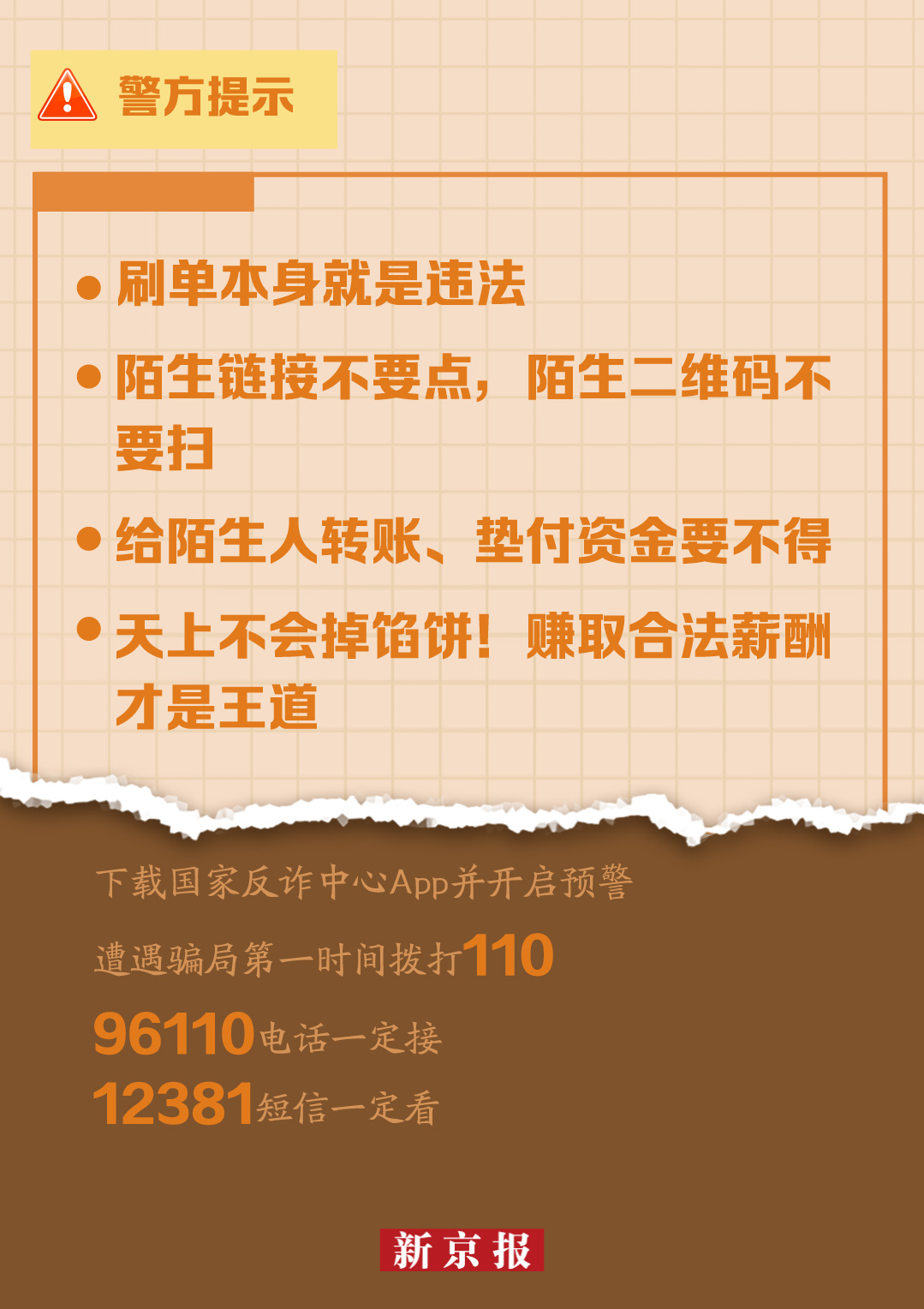 警方提示

● 刷单本身就是违法

● 陌生链接不要点，陌生二维码不要扫

● 给陌生人转账、垫付资金要不得

● 天上不会掉馅饼！赚取合法薪酬才是王道

下载国家反诈中心App并开启预警

遭遇骗局第一时间拨打110

96110电话一定接

12381短信一定看

新京报